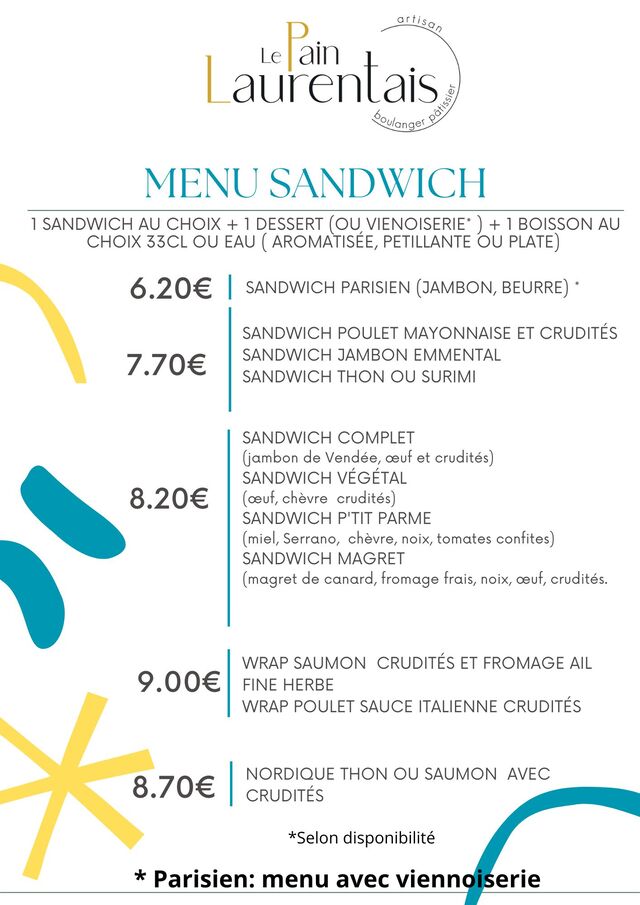 Le Pain Laurentais
artisan
boulanger pâtissier

MENU SANDWICH

1 SANDWICH AU CHOIX + 1 DESSERT (OU VIENOISERIE* ) + 1 BOISSON AU CHOIX 33CL OU EAU ( AROMATISÉE, PETILLANTE OU PLATE)

6.20€ SANDWICH PARISIEN (JAMBON, BEURRE) *

7.70€ SANDWICH POULET MAYONNAISE ET CRUDITÉS
SANDWICH JAMBON EMMENTAL
SANDWICH THON OU SURIMI

8.20€ SANDWICH COMPLET
(jambon de Vendée, œuf et crudités)
SANDWICH VÉGÉTAL
(œuf, chèvre crudités)
SANDWICH P'TIT PARME
(miel, Serrano, chèvre, noix, tomates confites)
SANDWICH MAGRET
(magret de canard, fromage frais, noix, œuf, crudités.

9.00€ WRAP SAUMON CRUDITÉS ET FROMAGE AIL FINE HERBE
WRAP POULET SAUCE ITALIENNE CRUDITÉS

8.70€ NORDIQUE THON OU SAUMON AVEC CRUDITÉS

*Selon disponibilité

* Parisien: menu avec viennoiserie